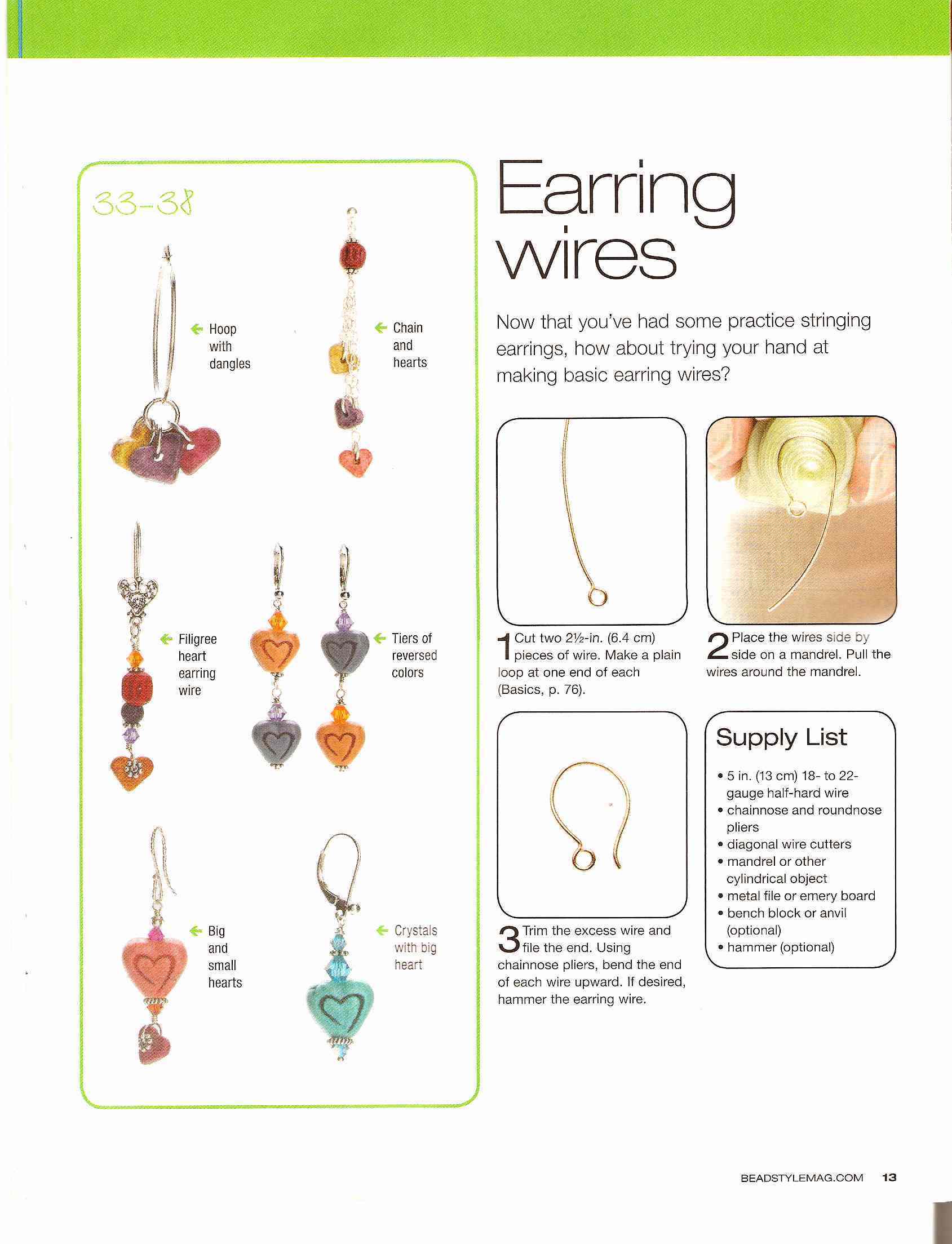 33-38

Hoop with dangles

Chain and hearts

Filigree heart earring wire

Tiers of reversed colors

Big and small hearts

Crystals with big heart

Earring wires

Now that you've had some practice stringing earrings, how about trying your hand at making basic earring wires?

1 Cut two 2½-in. (6.4 cm) pieces of wire. Make a plain loop at one end of each (Basics, p. 76).

2 Place the wires side by side on a mandrel. Pull the wires around the mandrel.

3 Trim the excess wire and file the end. Using chainnose pliers, bend the end of each wire upward. If desired, hammer the earring wire.

Supply List
• 5 in. (13 cm) 18- to 22-gauge half-hard wire
• chainnose and roundnose pliers
• diagonal wire cutters
• mandrel or other cylindrical object
• metal file or emery board
• bench block or anvil (optional)
• hammer (optional)

BEADSTYLEMAG.COM 13